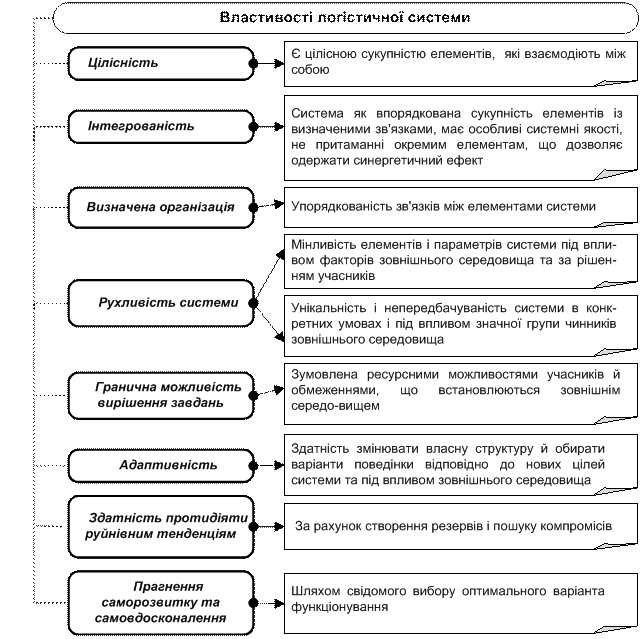 Властивості логістичної системи

Цілісність

Є цілісною сукупністю елементів, які взаємодіють між собою

Інтегрованість

Система як впорядкована сукупність елементів із визначеними зв'язками, має особливі системні якості, не притаманні окремим елементам, що дозволяє одержати синергетичний ефект

Визначена організація

Упорядкованість зв'язків між елементами системи

Рухливість системи

Мінливість елементів і параметрів системи під впливом факторів зовнішнього середовища та за рішенням учасників

Унікальність і непередбачуваність системи в конкретних умовах і під впливом значної групи чинників зовнішнього середовища

Гранична можливість вирішення завдань

Зумовлена ресурсними можливостями учасників й обмеженнями, що встановлюються зовнішнім середо-вищем

Адаптивність

Здатність змінювати власну структуру й обирати варіанти поведінки відповідно до нових цілей системи та під впливом зовнішнього середовища

Здатність протидіяти руйнівним тенденціям

За рахунок створення резервів і пошуку компромісів

Прагнення саморозвитку та самовдосконалення

Шляхом свідомого вибору оптимального варіанта функціонування